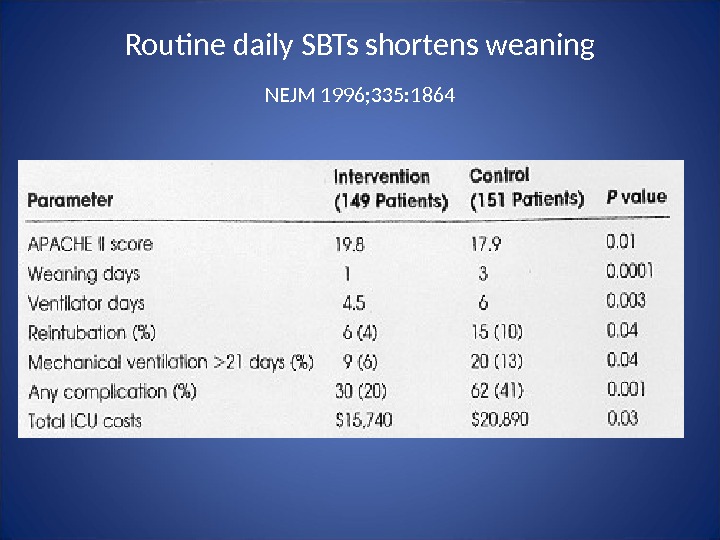 Routine daily SBTs shortens weaning

NEJM 1996;335:1864

| Parameter | Intervention (149 Patients) | Control (151 Patients) | P value |
|---|---|---|---|
| APACHE II score | 19.8 | 17.9 | 0.01 |
| Weaning days | 1 | 3 | 0.0001 |
| Ventilator days | 4.5 | 6 | 0.003 |
| Reintubation (%) | 6 (4) | 15 (10) | 0.04 |
| Mechanical ventilation >21 days (%) | 9 (6) | 20 (13) | 0.04 |
| Any complication (%) | 30 (20) | 62 (41) | 0.001 |
| Total ICU costs | $15,740 | $20,890 | 0.03 |